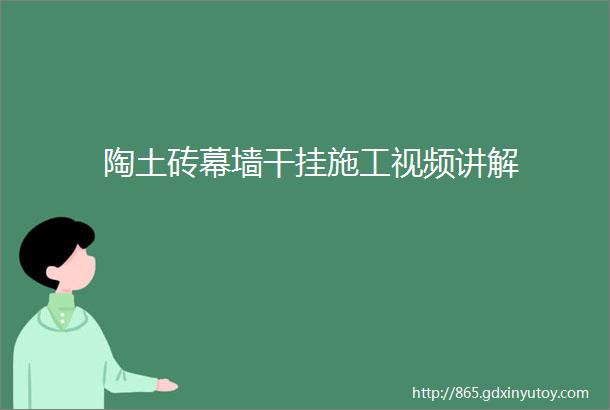 陶土砖幕墙干挂施工视频讲解

http://865.gdxinyutoy.com